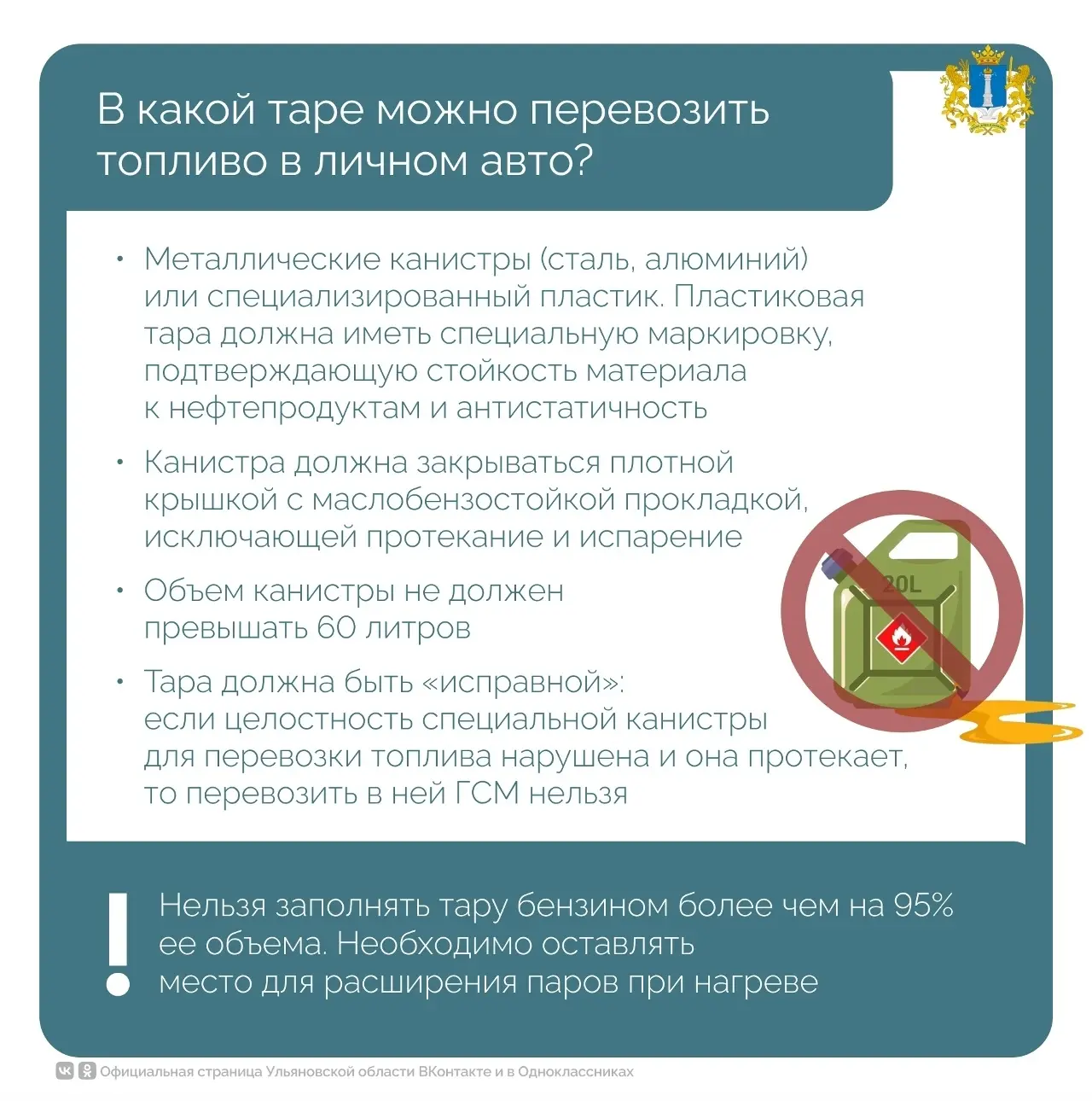 В какой таре можно перевозить топливо в личном авто?

• Металлические канистры (сталь, алюминий) или специализированный пластик. Пластиковая тара должна иметь специальную маркировку, подтверждающую стойкость материала к нефтепродуктам и антистатичность

• Канистра должна закрываться плотной крышкой с маслобензостойкой прокладкой, исключающей протекание и испарение

• Объем канистры не должен превышать 60 литров

• Тара должна быть «исправной»: если целостность специальной канистры для перевозки топлива нарушена и она протекает, то перевозить в ней ГСМ нельзя

20L

!

Нельзя заполнять тару бензином более чем на 95% ее объема. Необходимо оставлять место для расширения паров при нагреве

Официальная страница Ульяновской области ВКонтакте и в Одноклассниках